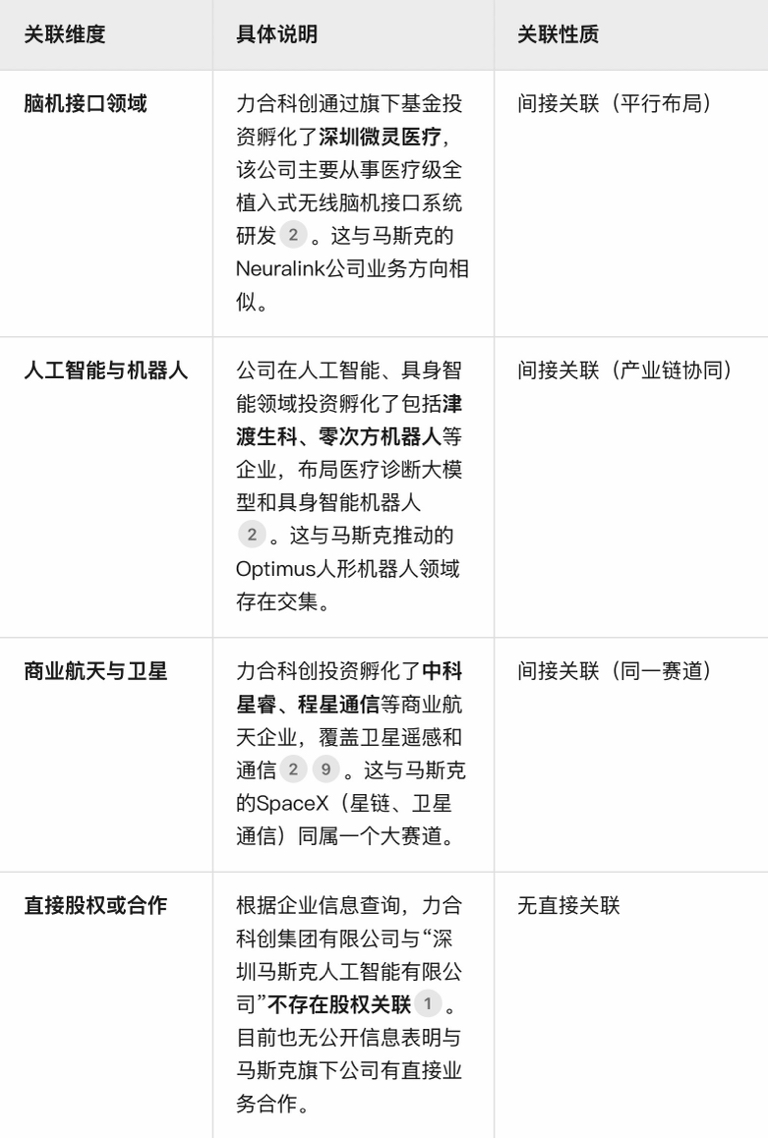 | 关联维度 | 具体说明 | 关联性质 |
|---|---|---|
| 脑机接口领域 | 力合科创通过旗下基金投资孵化了深圳微灵医疗，该公司主要从事医疗级全植入式无线脑机接口系统研发 2 。这与马斯克的Neuralink公司业务方向相似。 | 间接关联（平行布局） |
| 人工智能与机器人 | 公司在人工智能、具身智能领域投资孵化了包括津渡生科、零次方机器人等企业，布局医疗诊断大模型和具身智能机器人 2 。这与马斯克推动的Optimus人形机器人领域存在交集。 | 间接关联（产业链协同） |
| 商业航天与卫星 | 力合科创投资孵化了中科星睿、程星通信等商业航天企业，覆盖卫星遥感和通信 2 9 。这与马斯克的SpaceX（星链、卫星通信）同属一个大赛道。 | 间接关联（同一赛道） |
| 直接股权或合作 | 根据企业信息查询，力合科创集团有限公司与“深圳马斯克人工智能有限公司”不存在股权关联 1 。目前也无公开信息表明与马斯克旗下公司有直接业务合作。 | 无直接关联 |